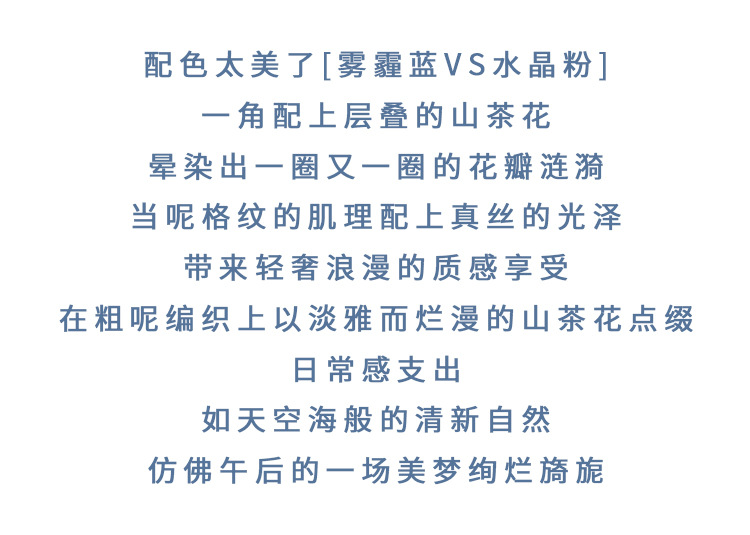 配色太美了[雾霾蓝VS水晶粉]

一角配上层叠的山茶花

晕染出一圈又一圈的花瓣涟漪

当呢格纹的肌理配上真丝的光泽

带来轻奢浪漫的质感享受

在粗呢编织上以淡雅而烂漫的山茶花点缀

日常感支出

如天空海般的清新自然

仿佛午后的一场美梦绚烂旖旎